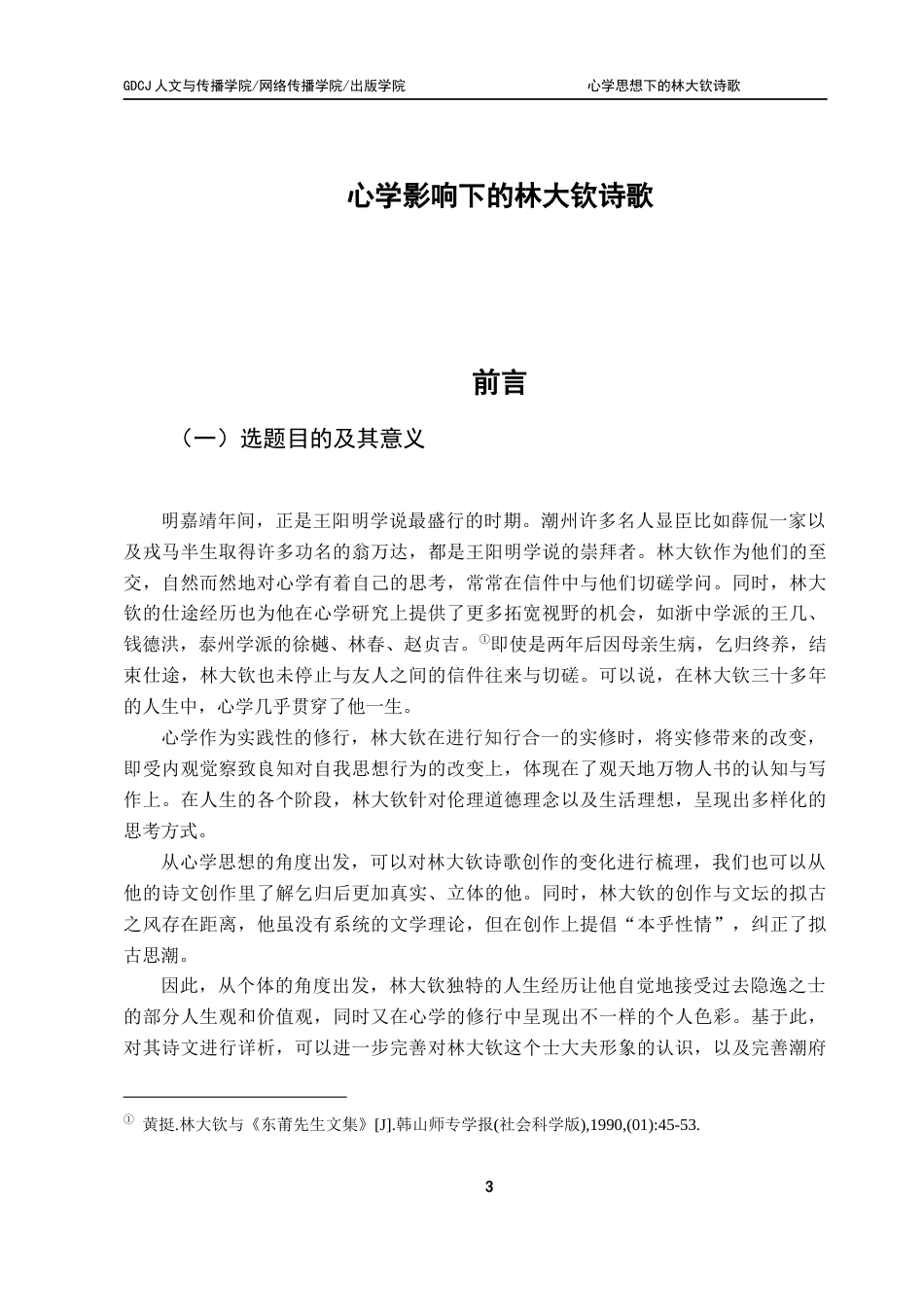 GDCJ 人文与传播学院/网络传播学院/出版学院　　　　　　　　心学思想下的林大钦诗歌

心学影响下的林大钦诗歌

前言

（一）选题目的及其意义

明嘉靖年间，正是王阳明学说最盛行的时期。潮州许多名人显臣比如薛侃一家以及戎马半生取得许多功名的翁万达，都是王阳明学说的崇拜者。林大钦作为他们的至交，自然而然地对心学有着自己的思考，常常在信件中与他们切磋学问。同时，林大钦的仕途经历也为他在心学研究上提供了更多拓宽视野的机会，如浙中学派的王几、钱德洪，泰州学派的徐樾、林春、赵贞吉。①即使是两年后因母亲生病，乞归终养，结束仕途，林大钦也未停止与友人之间的信件往来与切磋。可以说，在林大钦三十多年的人生中，心学几乎贯穿了他一生。

心学作为实践性的修行，林大钦在进行知行合一的实修时，将实修带来的改变，即受内观觉察致良知对自我思想行为的改变上，体现在了观天地万物人书的认知与写作上。在人生的各个阶段，林大钦针对伦理道德理念以及生活理想，呈现出多样化的思考方式。

从心学思想的角度出发，可以对林大钦诗歌创作的变化进行梳理，我们也可以从他的诗文创作里了解乞归后更加真实、立体的他。同时，林大钦的创作与文坛的拟古之风存在距离，他虽没有系统的文学理论，但在创作上提倡“本乎性情”，纠正了拟古思潮。

因此，从个体的角度出发，林大钦独特的人生经历让他自觉地接受过去隐逸之士的部分人生观和价值观，同时又在心学的修行中呈现出不一样的个人色彩。基于此，对其诗文进行详析，可以进一步完善对林大钦这个士大夫形象的认识，以及完善潮府

① 黄挺.林大钦与《东莆先生文集》[J].韩山师专学报(社会科学版),1990,(01):45-53.

3